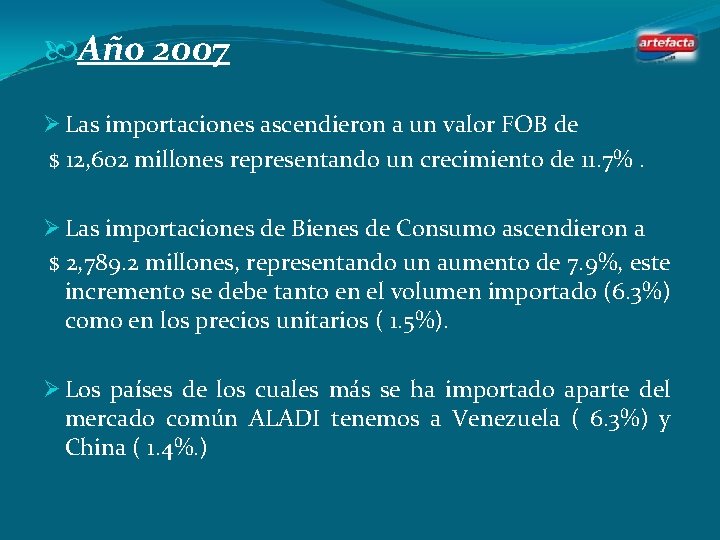 Año 2007

artefacta

Las importaciones ascendieron a un valor FOB de $ 12,602 millones representando un crecimiento de 11.7% .

Las importaciones de Bienes de Consumo ascendieron a $ 2,789.2 millones, representando un aumento de 7.9%, este incremento se debe tanto en el volumen importado (6.3%) como en los precios unitarios ( 1.5%).

Los países de los cuales más se ha importado aparte del mercado común ALADI tenemos a Venezuela ( 6.3%) y China ( 1.4%.)